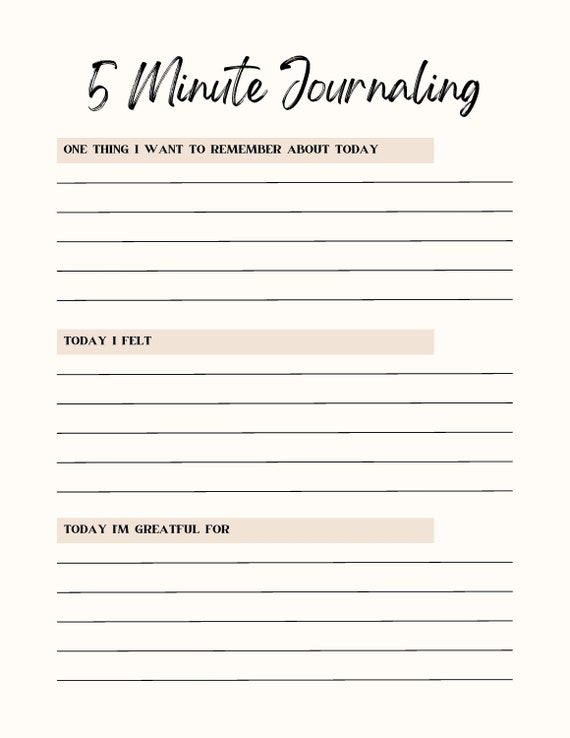 5 Minute Journaling

ONE THING I WANT TO REMEMBER ABOUT TODAY

TODAY I FELT

TODAY I'M GREATFUL FOR